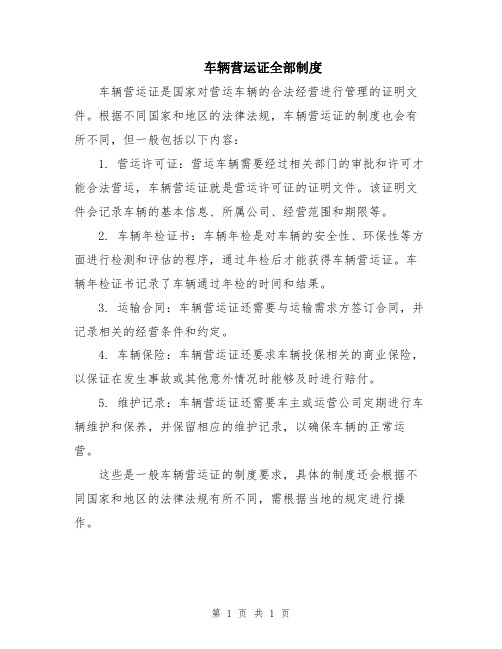 车辆营运证全部制度

车辆营运证是国家对营运车辆的合法经营进行管理的证明文件。根据不同国家和地区的法律法规，车辆营运证的制度也会有所不同，但一般包括以下内容：

1. 营运许可证：营运车辆需要经过相关部门的审批和许可才能合法营运，车辆营运证就是营运许可证的证明文件。该证明文件会记录车辆的基本信息、所属公司、经营范围和期限等。

2. 车辆年检证书：车辆年检是对车辆的安全性、环保性等方面进行检测和评估的程序，通过年检后才能获得车辆营运证。车辆年检证书记录了车辆通过年检的时间和结果。

3. 运输合同：车辆营运证还需要与运输需求方签订合同，并记录相关的经营条件和约定。

4. 车辆保险：车辆营运证还要求车辆投保相关的商业保险，以保证在发生事故或其他意外情况时能够及时进行赔付。

5. 维护记录：车辆营运证还需要车主或运营公司定期进行车辆维护和保养，并保留相应的维护记录，以确保车辆的正常运营。

这些是一般车辆营运证的制度要求，具体的制度还会根据不同国家和地区的法律法规有所不同，需根据当地的规定进行操作。

第 1 页 共 1 页